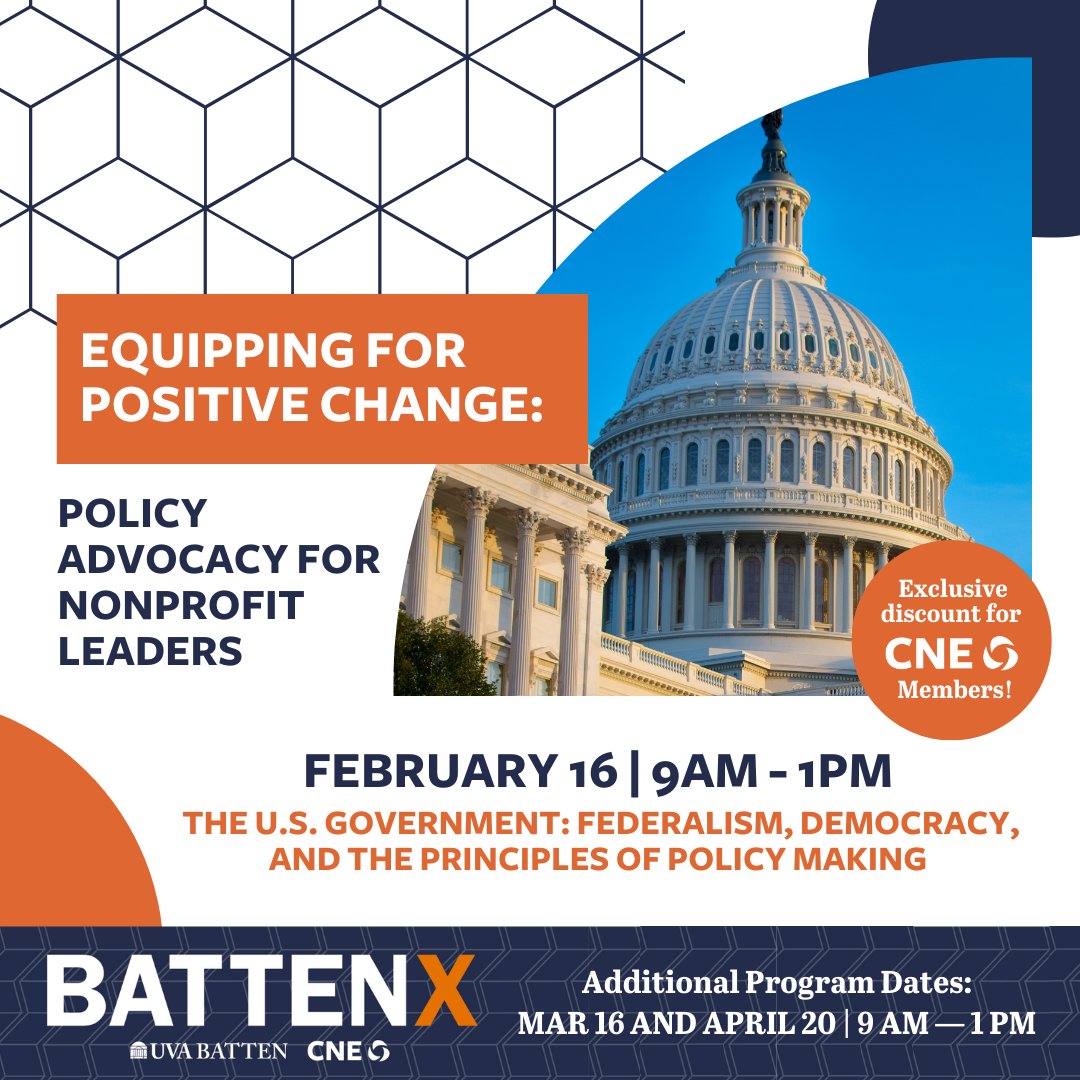 EQUIPPING FOR POSITIVE CHANGE:

POLICY ADVOCACY FOR NONPROFIT LEADERS

Exclusive discount for CNE Members!

FEBRUARY 16 | 9AM - 1PM

THE U.S. GOVERNMENT: FEDERALISM, DEMOCRACY, AND THE PRINCIPLES OF POLICY MAKING

BATTENX

UVA BATTEN CNE

Additional Program Dates:
MAR 16 AND APRIL 20 | 9 AM — 1 PM